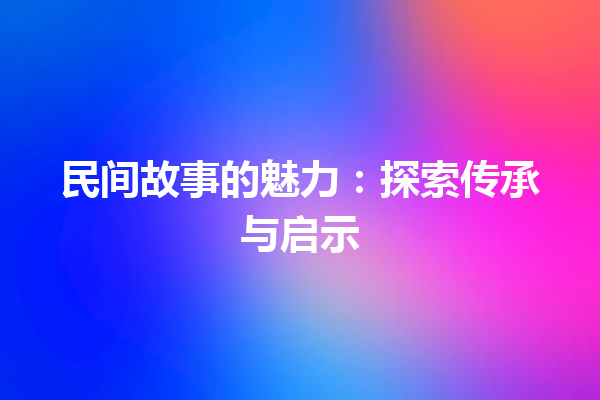 民间故事的魅力：探索传承与启示